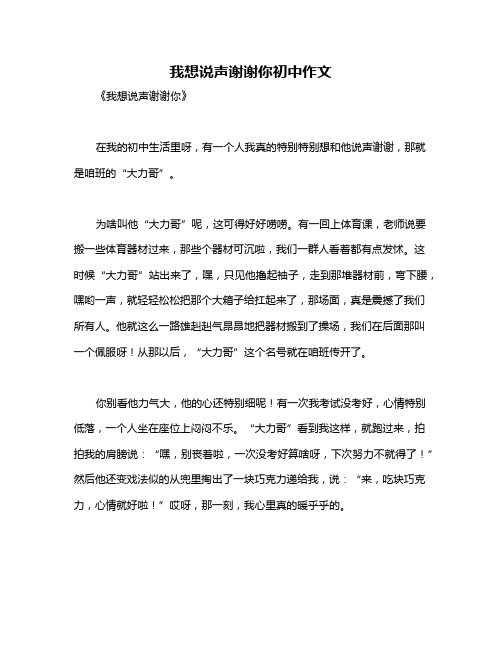 我想说声谢谢你初中作文

《我想说声谢谢你》

在我的初中生活里呀，有一个人我真的特别特别想和他说声谢谢，那就是咱班的“大力哥”。

为啥叫他“大力哥”呢，这可得好好唠唠。有一回上体育课，老师说要搬一些体育器材过来，那些个器材可沉啦，我们一群人看着都有点发怵。这时候“大力哥”站出来了，嘿，只见他撸起袖子，走到那堆器材前，弯下腰，嘿哟一声，就轻轻松松把那个大箱子给扛起来了，那场面，真是震撼了我们所有人。他就这么一路雄赳赳气昂昂地把器材搬到了操场，我们在后面那叫一个佩服呀！从那以后，“大力哥”这个名号就在咱班传开了。

你别看他力气大，他的心还特别细呢！有一次我考试没考好，心情特别低落，一个人坐在座位上闷闷不乐。“大力哥”看到我这样，就跑过来，拍拍我的肩膀说：“嘿，别丧着啦，一次没考好算啥呀，下次努力不就得了！”然后他还变戏法似的从兜里掏出了一块巧克力递给我，说：“来，吃块巧克力，心情就好啦！”哎呀，那一刻，我心里真的暖乎乎的。